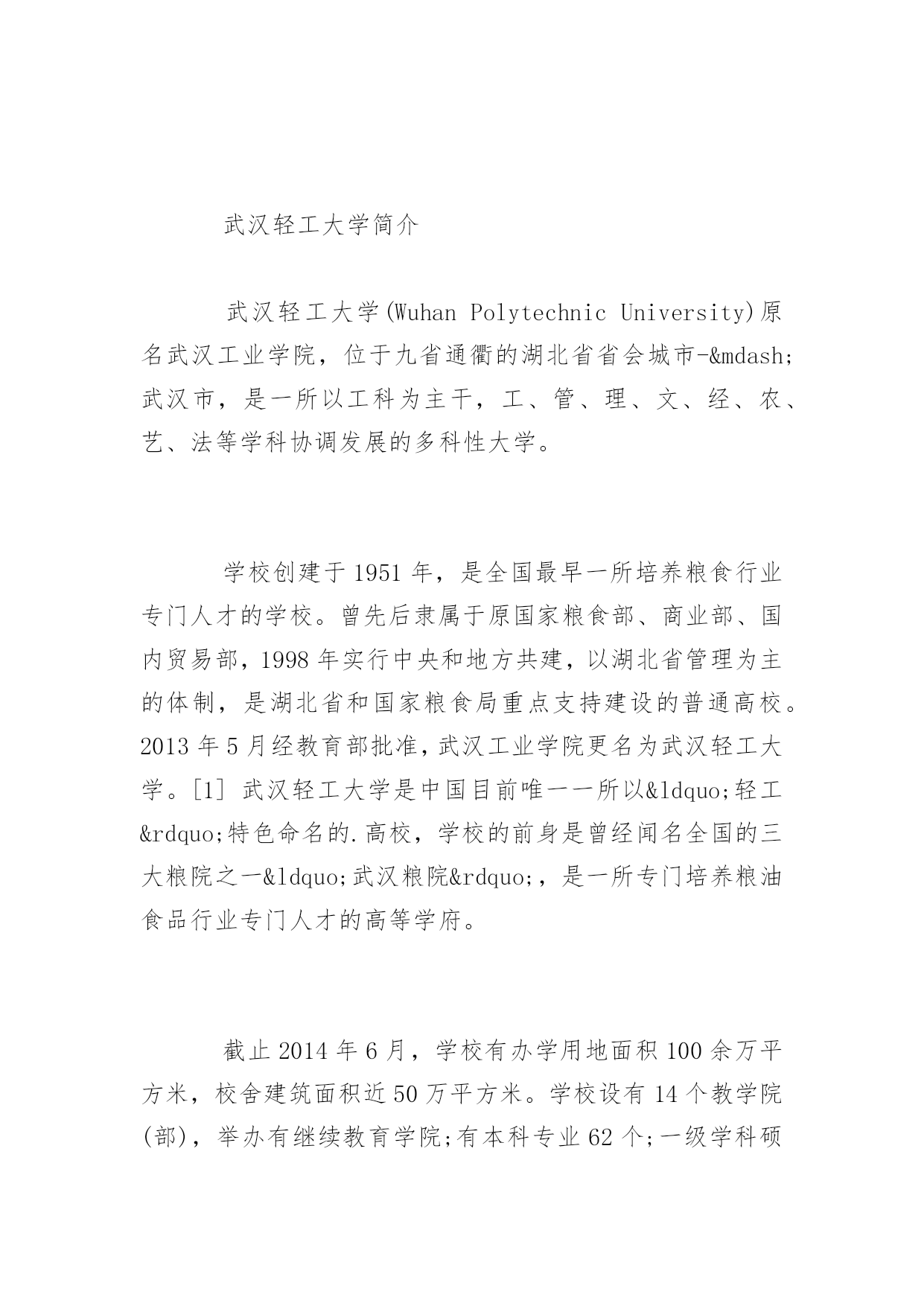 武汉轻工大学简介

武汉轻工大学(Wuhan Polytechnic University)原名武汉工业学院，位于九省通衢的湖北省省会城市-&mdash;武汉市，是一所以工科为主干，工、管、理、文、经、农、艺、法等学科协调发展的多科性大学。

学校创建于1951年，是全国最早一所培养粮食行业专门人才的学校。曾先后隶属于原国家粮食部、商业部、国内贸易部，1998年实行中央和地方共建，以湖北省管理为主的体制，是湖北省和国家粮食局重点支持建设的普通高校。2013年5月经教育部批准，武汉工业学院更名为武汉轻工大学。[1] 武汉轻工大学是中国目前唯一一所以&ldquo;轻工&rdquo;特色命名的.高校，学校的前身是曾经闻名全国的三大粮院之一&ldquo;武汉粮院&rdquo;，是一所专门培养粮油食品行业专门人才的高等学府。

截止2014年6月，学校有办学用地面积100余万平方米，校舍建筑面积近50万平方米。学校设有14个教学院(部)，举办有继续教育学院;有本科专业62个;一级学科硕